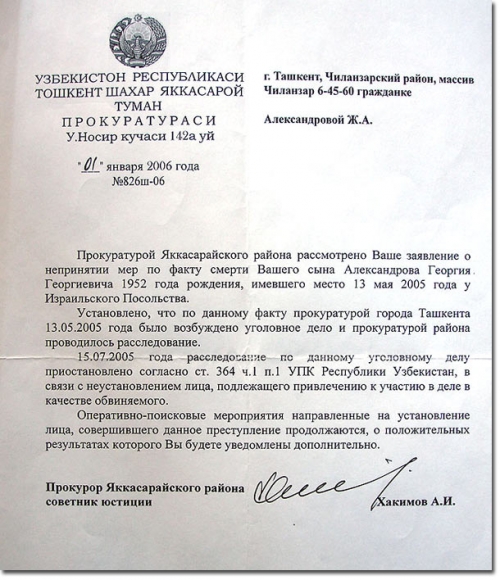 УЗБЕКИСТОН РЕСПУБЛИКАСИ
ТОШКЕНТ ШАХАР ЯККАСАРОЙ ТУМАН
ПРОКУРАТУРАСИ
У.Носир кучаси 142а уй

"01" января 2006 года
№826ш-06

г. Ташкент, Чиланзарский район, массив Чиланзар 6-45-60 гражданке

Александровой Ж.А.

Прокуратурой Яккасарайского района рассмотрено Ваше заявление о непринятии мер по факту смерти Вашего сына Александрова Георгия Георгиевича 1952 года рождения, имевшего место 13 мая 2005 года у Израильского Посольства.

Установлено, что по данному факту прокуратурой города Ташкента 13.05.2005 года было возбуждено уголовное дело и прокуратурой района проводилось расследование.

15.07.2005 года расследование по данному уголовному делу приостановлено согласно ст. 364 ч.1 п.1 УПК Республики Узбекистан, в связи с неустановлением лица, подлежащего привлечению к участию в деле в качестве обвиняемого.

Оперативно-поисковые мероприятия направленные на установление лица, совершившего данное преступление продолжаются, о положительных результатах которого Вы будете уведомлены дополнительно.

Прокурор Яккасарайского района
советник юстиции

Хакимов А.И.